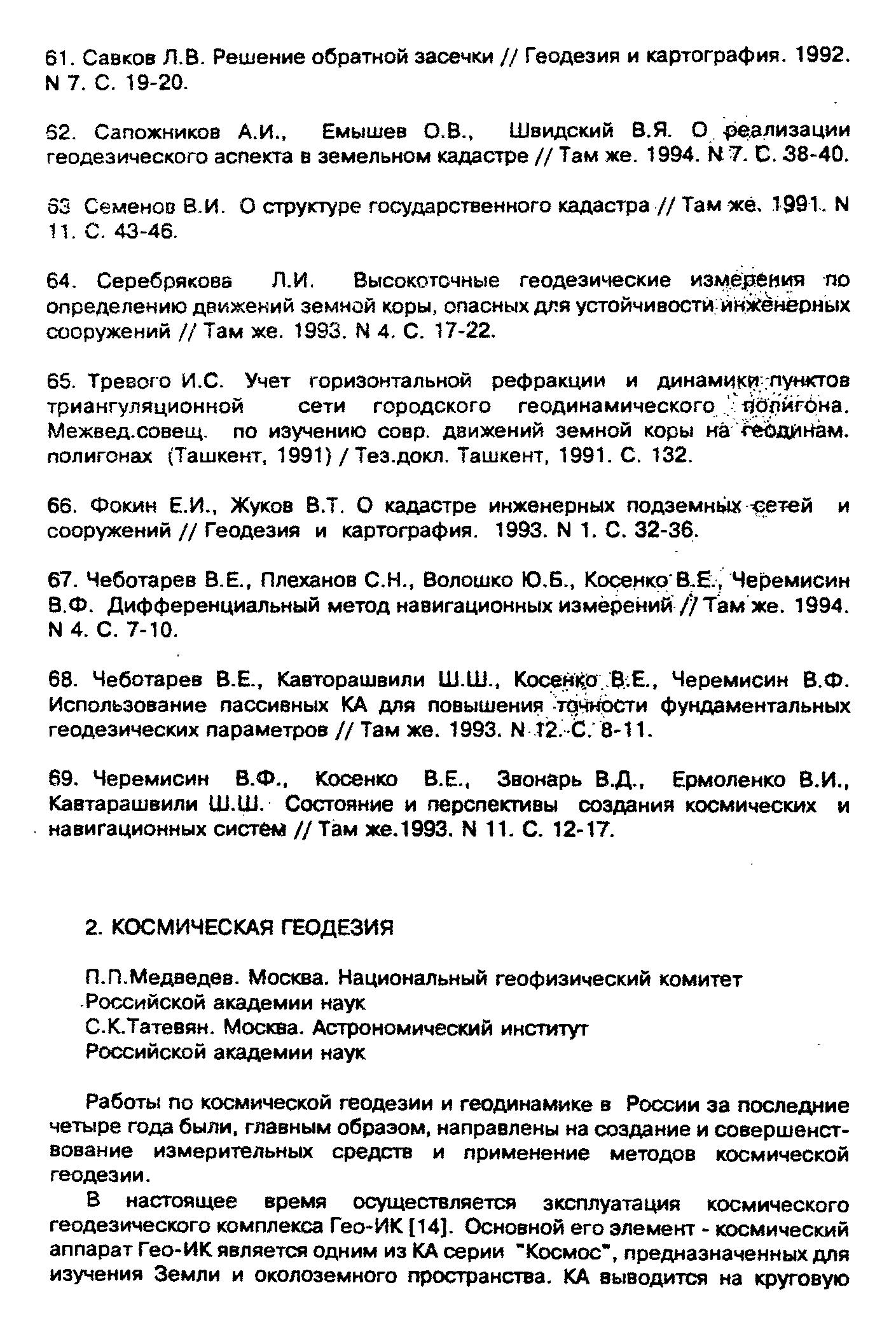 61. Савков Л.В. Решение обратной засечки // Геодезия и картография. 1992. N 7. С. 19-20.

62. Сапожников А.И., Емышев О.В., Швидский В.Я. О реализации геодезического аспекта в земельном кадастре // Там же. 1994. N 7. С. 38-40.

63 Семенов В.И. О структуре государственного кадастра // Там же. 1991. N 11. С. 43-46.

64. Серебрякова Л.И. Высокоточные геодезические измерения по определению движений земной коры, опасных для устойчивости инженерных сооружений // Там же. 1993. N 4. С. 17-22.

65. Тревого И.С. Учет горизонтальной рефракции и динамики пунктов триангуляционной сети городского геодинамического полигона. Межвед.совещ. по изучению совр. движений земной коры на геодинам. полигонах (Ташкент, 1991) / Тез.докл. Ташкент, 1991. С. 132.

66. Фокин Е.И., Жуков В.Т. О кадастре инженерных подземных сетей и сооружений // Геодезия и картография. 1993. N 1. С. 32-36.

67. Чеботарев В.Е., Плеханов С.Н., Волошко Ю.Б., Косенко В.Е., Черемисин В.Ф. Дифференциальный метод навигационных измерений // Там же. 1994. N 4. С. 7-10.

68. Чеботарев В.Е., Кавторашвили Ш.Ш., Косенко В.Е., Черемисин В.Ф. Использование пассивных КА для повышения точности фундаментальных геодезических параметров // Там же. 1993. N 12. С. 8-11.

69. Черемисин В.Ф., Косенко В.Е., Звонарь В.Д., Ермоленко В.И., Кавтарашвили Ш.Ш. Состояние и перспективы создания космических и навигационных систем // Там же.1993. N 11. С. 12-17.

2. КОСМИЧЕСКАЯ ГЕОДЕЗИЯ

П.П.Медведев. Москва. Национальный геофизический комитет Российской академии наук
С.К.Татевян. Москва. Астрономический институт Российской академии наук

Работы по космической геодезии и геодинамике в России за последние четыре года были, главным образом, направлены на создание и совершенствование измерительных средств и применение методов космической геодезии.

В настоящее время осуществляется эксплуатация космического геодезического комплекса Гео-ИК [14]. Основной его элемент - космический аппарат Гео-ИК является одним из КА серии "Космос", предназначенных для изучения Земли и околоземного пространства. КА выводится на круговую